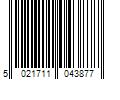 5 021711 043877